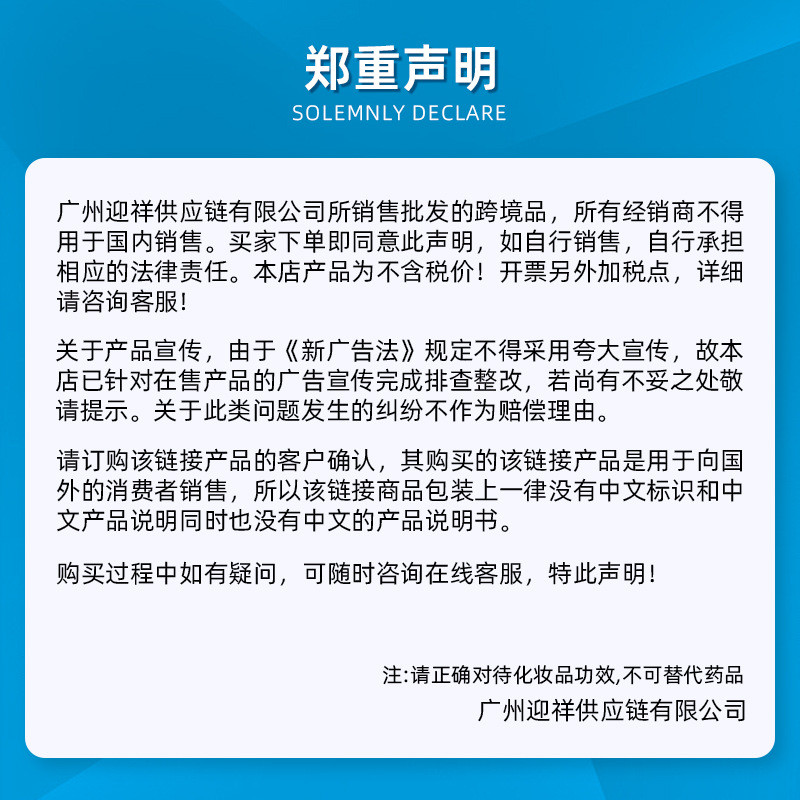 郑重声明
SOLEMNLY DECLARE

广州迎祥供应链有限公司所销售批发的跨境品，所有经销商不得用于国内销售。买家下单即同意此声明，如自行销售，自行承担相应的法律责任。本店产品为不含税价！开票另外加税点，详细请咨询客服！

关于产品宣传，由于《新广告法》规定不得采用夸大宣传，故本店已针对在售产品的广告宣传完成排查整改，若尚有不妥之处敬请提示。关于此类问题发生的纠纷不作为赔偿理由。

请订购该链接产品的客户确认，其购买的该链接产品是用于向国外的消费者销售，所以该链接商品包装上一律没有中文标识和中文产品说明同时也没有中文的产品说明书。

购买过程中如有疑问，可随时咨询在线客服，特此声明！

注:请正确对待化妆品功效,不可替代药品
广州迎祥供应链有限公司